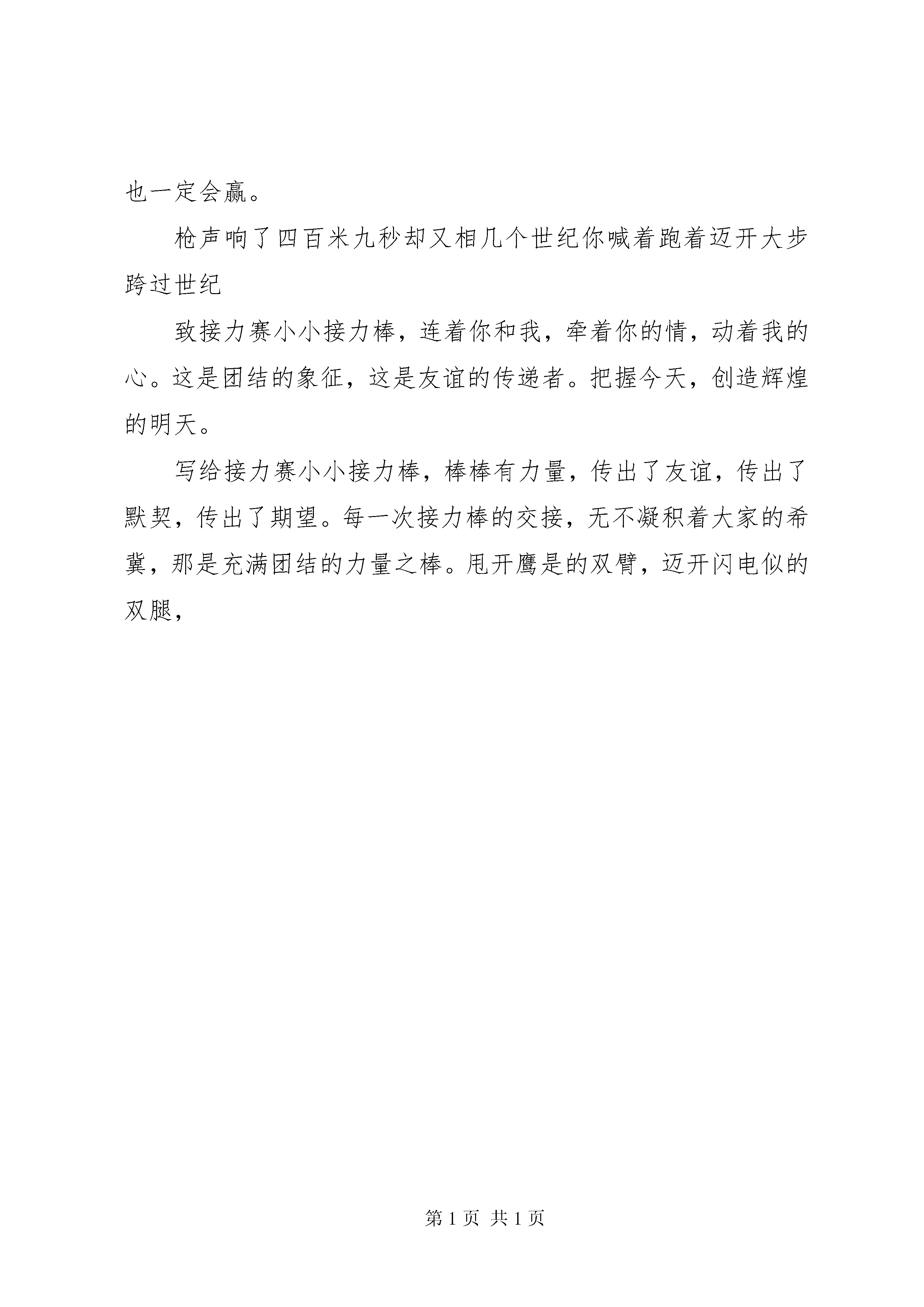 也一定会赢。

枪声响了四百米九秒却又相几个世纪你喊着跑着迈开大步跨过世纪

致接力赛小小接力棒，连着你和我，牵着你的情，动着我的心。这是团结的象征，这是友谊的传递者。把握今天，创造辉煌的明天。

写给接力赛小小接力棒，棒棒有力量，传出了友谊，传出了默契，传出了期望。每一次接力棒的交接，无不凝积着大家的希冀，那是充满团结的力量之棒。甩开鹰是的双臂，迈开闪电似的双腿，

第 1 页 共 1 页